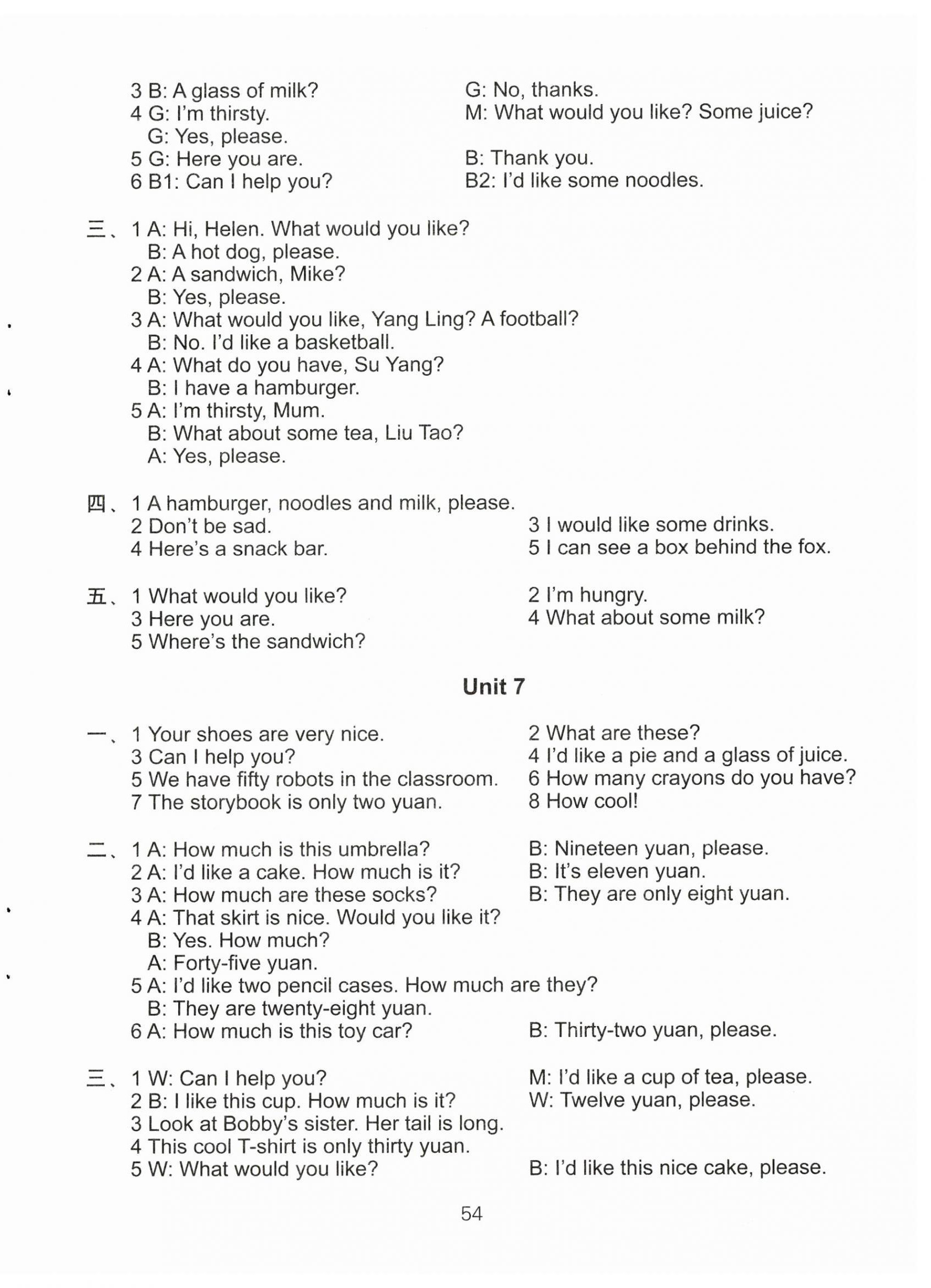 3 B: A glass of milk? G: No, thanks.
4 G: I'm thirsty. M: What would you like? Some juice?
G: Yes, please.
5 G: Here you are. B: Thank you.
6 B1: Can I help you? B2: I'd like some noodles.

三、1 A: Hi, Helen. What would you like?
B: A hot dog, please.
2 A: A sandwich, Mike?
B: Yes, please.
3 A: What would you like, Yang Ling? A football?
B: No. I'd like a basketball.
4 A: What do you have, Su Yang?
B: I have a hamburger.
5 A: I'm thirsty, Mum.
B: What about some tea, Liu Tao?
A: Yes, please.

四、1 A hamburger, noodles and milk, please.
2 Don't be sad. 3 I would like some drinks.
4 Here's a snack bar. 5 I can see a box behind the fox.

五、1 What would you like? 2 I'm hungry.
3 Here you are. 4 What about some milk?
5 Where's the sandwich?

Unit 7

一、1 Your shoes are very nice. 2 What are these?
3 Can I help you? 4 I'd like a pie and a glass of juice.
5 We have fifty robots in the classroom. 6 How many crayons do you have?
7 The storybook is only two yuan. 8 How cool!

二、1 A: How much is this umbrella? B: Nineteen yuan, please.
2 A: I'd like a cake. How much is it? B: It's eleven yuan.
3 A: How much are these socks? B: They are only eight yuan.
4 A: That skirt is nice. Would you like it?
B: Yes. How much?
A: Forty-five yuan.
5 A: I'd like two pencil cases. How much are they?
B: They are twenty-eight yuan.
6 A: How much is this toy car? B: Thirty-two yuan, please.

三、1 W: Can I help you? M: I'd like a cup of tea, please.
2 B: I like this cup. How much is it? W: Twelve yuan, please.
3 Look at Bobby's sister. Her tail is long.
4 This cool T-shirt is only thirty yuan.
5 W: What would you like? B: I'd like this nice cake, please.

54